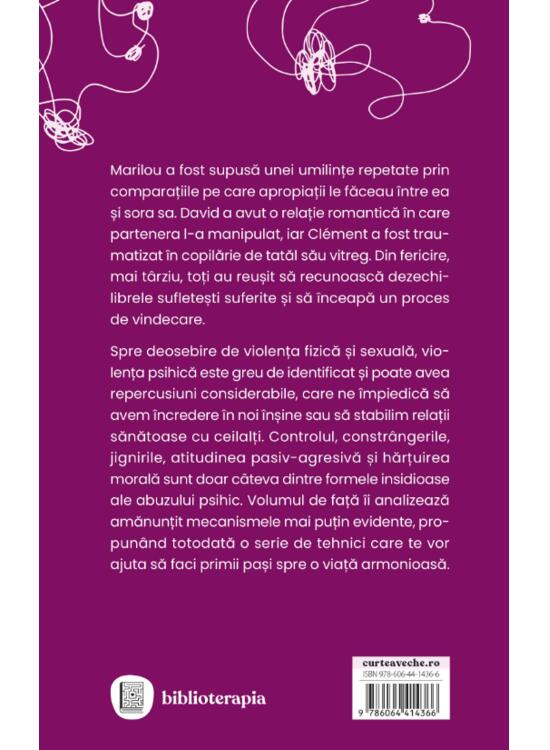 Marilou a fost supusă unei umilințe repetate prin comparațiile pe care apropiații le făceau între ea și sora sa. David a avut o relație romantică în care partenera l-a manipulat, iar Clément a fost traumatizat în copilărie de tatăl său vitreg. Din fericire, mai târziu, toți au reușit să recunoască dezechilibrele sufletești suferite și să înceapă un proces de vindecare.

Spre deosebire de violența fizică și sexuală, violența psihică este greu de identificat și poate avea repercusiuni considerabile, care ne împiedică să avem încredere în noi înșine sau să stabilim relații sănătoase cu ceilalți. Controlul, constrângerile, jignirile, atitudinea pasiv-agresivă și hărțuirea morală sunt doar câteva dintre formele insidioase ale abuzului psihic. Volumul de față îi analizează amănunțit mecanismele mai puțin evidente, propunând totodată o serie de tehnici care te vor ajuta să faci primii pași spre o viață armonioasă.

biblioterapia

curteaveche.ro
ISBN 978-606-44-1436-6
9 786064 414366